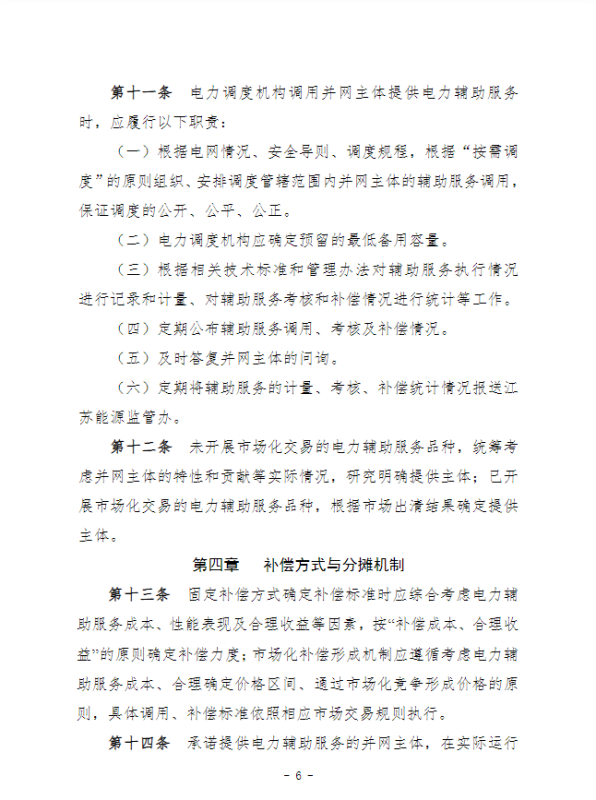 第十一条　电力调度机构调用并网主体提供电力辅助服务时，应履行以下职责：

（一）根据电网情况、安全导则、调度规程，根据“按需调度”的原则组织、安排调度管辖范围内并网主体的辅助服务调用，保证调度的公开、公平、公正。

（二）电力调度机构应确定预留的最低备用容量。

（三）根据相关技术标准和管理办法对辅助服务执行情况进行记录和计量、对辅助服务考核和补偿情况进行统计等工作。

（四）定期公布辅助服务调用、考核及补偿情况。

（五）及时答复并网主体的问询。

（六）定期将辅助服务的计量、考核、补偿统计情况报送江苏能源监管办。

第十二条　未开展市场化交易的电力辅助服务品种，统筹考虑并网主体的特性和贡献等实际情况，研究明确提供主体；已开展市场化交易的电力辅助服务品种，根据市场出清结果确定提供主体。

第四章　补偿方式与分摊机制

第十三条　固定补偿方式确定补偿标准时应综合考虑电力辅助服务成本、性能表现及合理收益等因素，按“补偿成本、合理收益”的原则确定补偿力度；市场化补偿形成机制应遵循考虑电力辅助服务成本、合理确定价格区间、通过市场化竞争形成价格的原则，具体调用、补偿标准依照相应市场交易规则执行。

第十四条　承诺提供电力辅助服务的并网主体，在实际运行

- 6 -